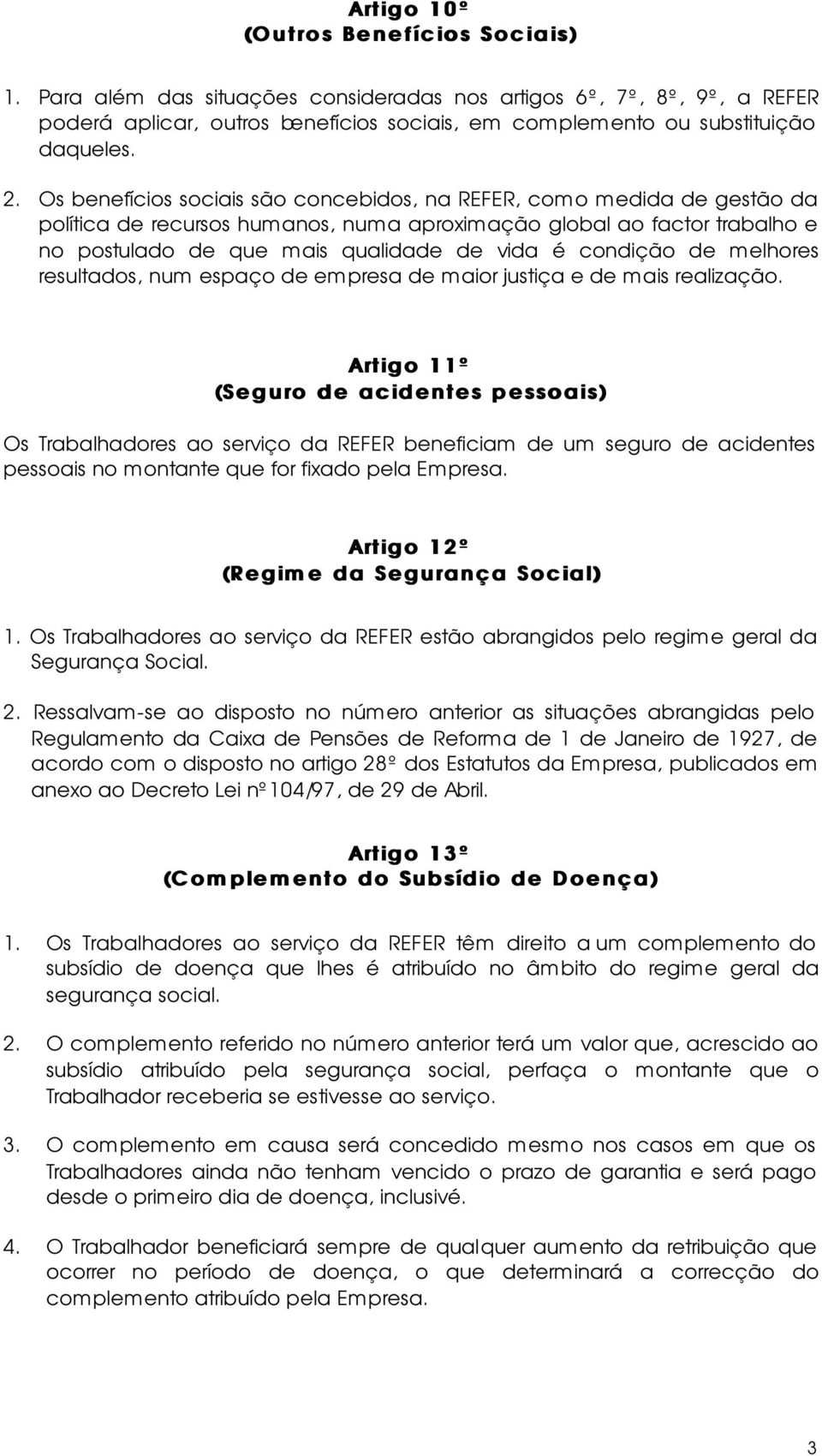 Artigo 10º
(Outros Benefícios Sociais)

1. Para além das situações consideradas nos artigos 6º, 7º, 8º, 9º, a REFER poderá aplicar, outros benefícios sociais, em complemento ou substituição daqueles.

2. Os benefícios sociais são concebidos, na REFER, como medida de gestão da política de recursos humanos, numa aproximação global ao factor trabalho e no postulado de que mais qualidade de vida é condição de melhores resultados, num espaço de empresa de maior justiça e de mais realização.

Artigo 11º
(Seguro de acidentes pessoais)

Os Trabalhadores ao serviço da REFER beneficiam de um seguro de acidentes pessoais no montante que for fixado pela Empresa.

Artigo 12º
(Regime da Segurança Social)

1. Os Trabalhadores ao serviço da REFER estão abrangidos pelo regime geral da Segurança Social.

2. Ressalvam-se ao disposto no número anterior as situações abrangidas pelo Regulamento da Caixa de Pensões de Reforma de 1 de Janeiro de 1927, de acordo com o disposto no artigo 28º dos Estatutos da Empresa, publicados em anexo ao Decreto Lei nº104/97, de 29 de Abril.

Artigo 13º
(Complemento do Subsídio de Doença)

1. Os Trabalhadores ao serviço da REFER têm direito a um complemento do subsídio de doença que lhes é atribuído no âmbito do regime geral da segurança social.

2. O complemento referido no número anterior terá um valor que, acrescido ao subsídio atribuído pela segurança social, perfaça o montante que o Trabalhador receberia se estivesse ao serviço.

3. O complemento em causa será concedido mesmo nos casos em que os Trabalhadores ainda não tenham vencido o prazo de garantia e será pago desde o primeiro dia de doença, inclusivé.

4. O Trabalhador beneficiará sempre de qualquer aumento da retribuição que ocorrer no período de doença, o que determinará a correcção do complemento atribuído pela Empresa.

3